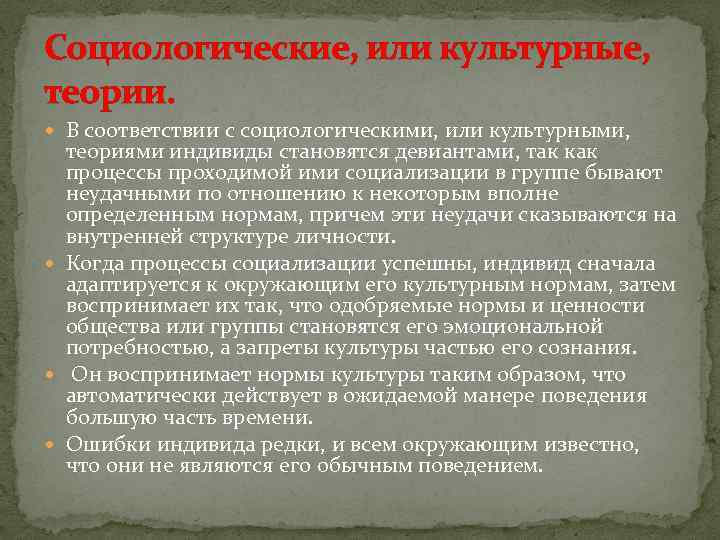 Социологические, или культурные, теории.

• В соответствии с социологическими, или культурными, теориями индивиды становятся девиантами, так как процессы проходимой ими социализации в группе бывают неудачными по отношению к некоторым вполне определенным нормам, причем эти неудачи сказываются на внутренней структуре личности.

• Когда процессы социализации успешны, индивид сначала адаптируется к окружающим его культурным нормам, затем воспринимает их так, что одобряемые нормы и ценности общества или группы становятся его эмоциональной потребностью, а запреты культуры частью его сознания.

• Он воспринимает нормы культуры таким образом, что автоматически действует в ожидаемой манере поведения большую часть времени.

• Ошибки индивида редки, и всем окружающим известно, что они не являются его обычным поведением.